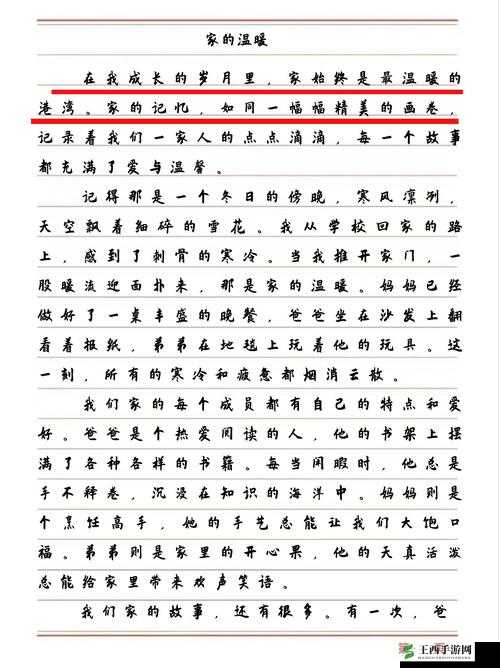 家的温暖

在我成长的岁月里，家始终是最温暖的港湾。家的记忆，如同一幅幅精美的画卷，记录着我们一家人的点点滴滴，每一个故事都充满了爱与温馨。

记得那是一个冬日的傍晚，寒风凛冽，天空飘着细碎的雪花。我从学校回家的路上，感到了刺骨的寒冷。当我推开家门，一股暖流迎面扑来，那是家的温暖。妈妈已经做好了一桌丰盛的晚餐，爸爸坐在沙发上翻看着报纸，弟弟在地毯上玩着他的玩具。这一刻，所有的寒冷和疲惫都烟消云散。

我们家的每个成员都有自己的特点和爱好。爸爸是个热爱阅读的人，他的书架上摆满了各种各样的书籍。每当闲暇时，他总是手不释卷，沉浸在知识的海洋中。妈妈则是个烹饪高手，她的手艺总能让我们大饱口福。弟弟则是家里的开心果，他的天真活泼总能给家里带来欢声笑语。

我们家的故事，还有很多。有一次，爸

王西手游网